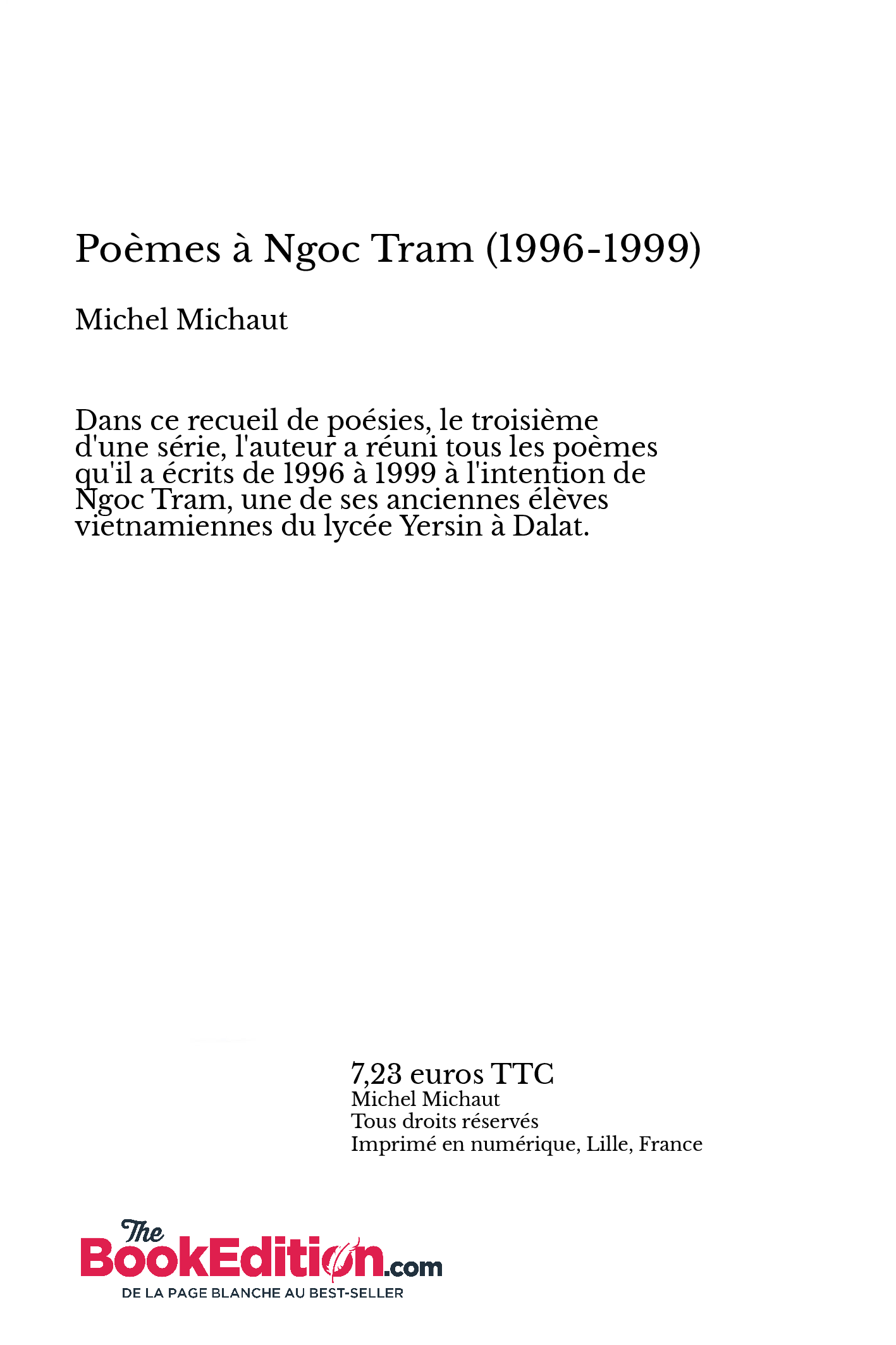 Poèmes à Ngoc Tram (1996-1999)

Michel Michaut

Dans ce recueil de poésies, le troisième d'une série, l'auteur a réuni tous les poèmes qu'il a écrits de 1996 à 1999 à l'intention de Ngoc Tram, une de ses anciennes élèves vietnamiennes du lycée Yersin à Dalat.

7,23 euros TTC
Michel Michaut
Tous droits réservés
Imprimé en numérique, Lille, France

The BookEdition.com
DE LA PAGE BLANCHE AU BEST-SELLER